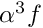 $\alpha^3 f$